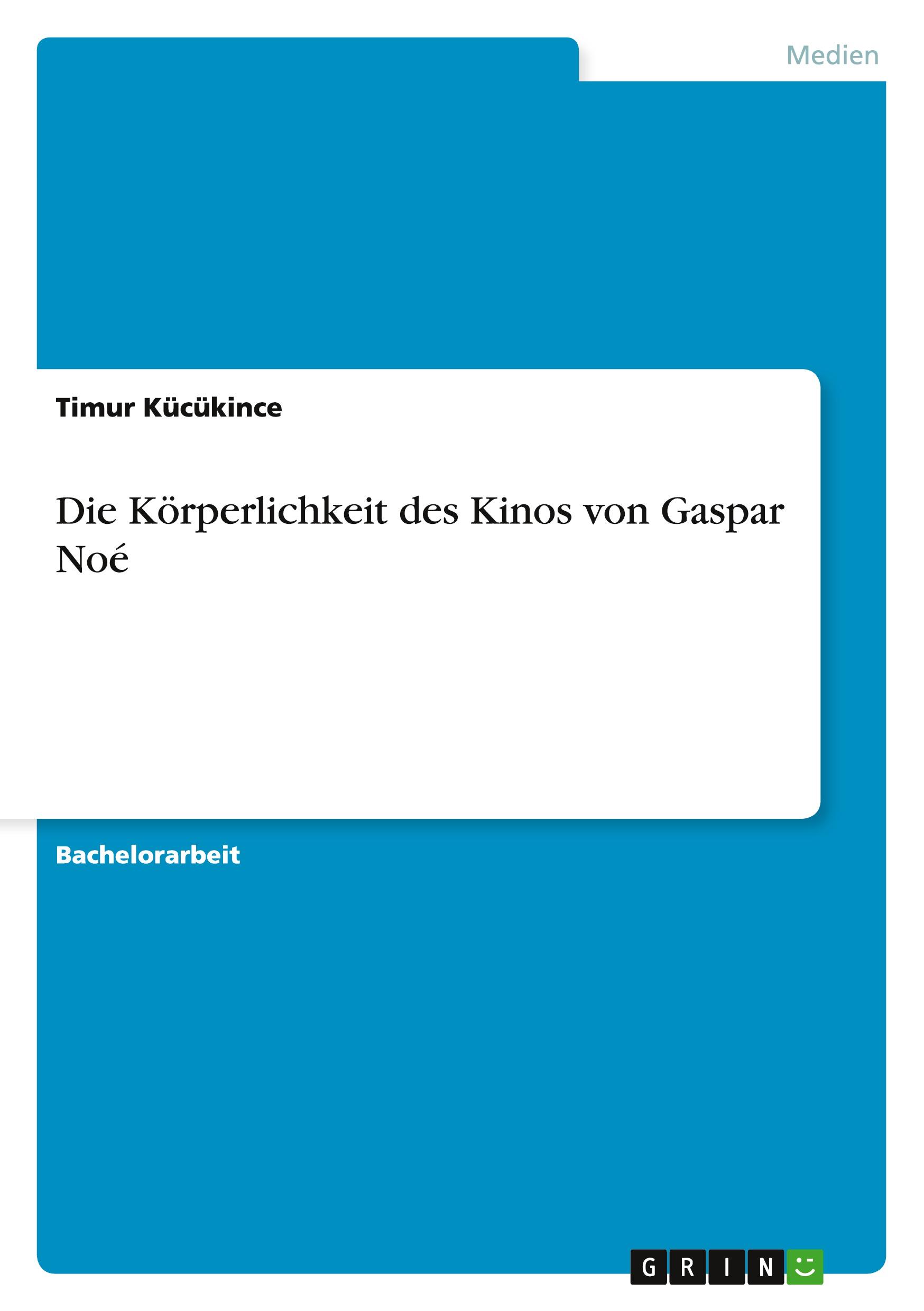 Medien

Timur Kücükince

Die Körperlichkeit des Kinos von Gaspar Noé

Bachelorarbeit

GRIN